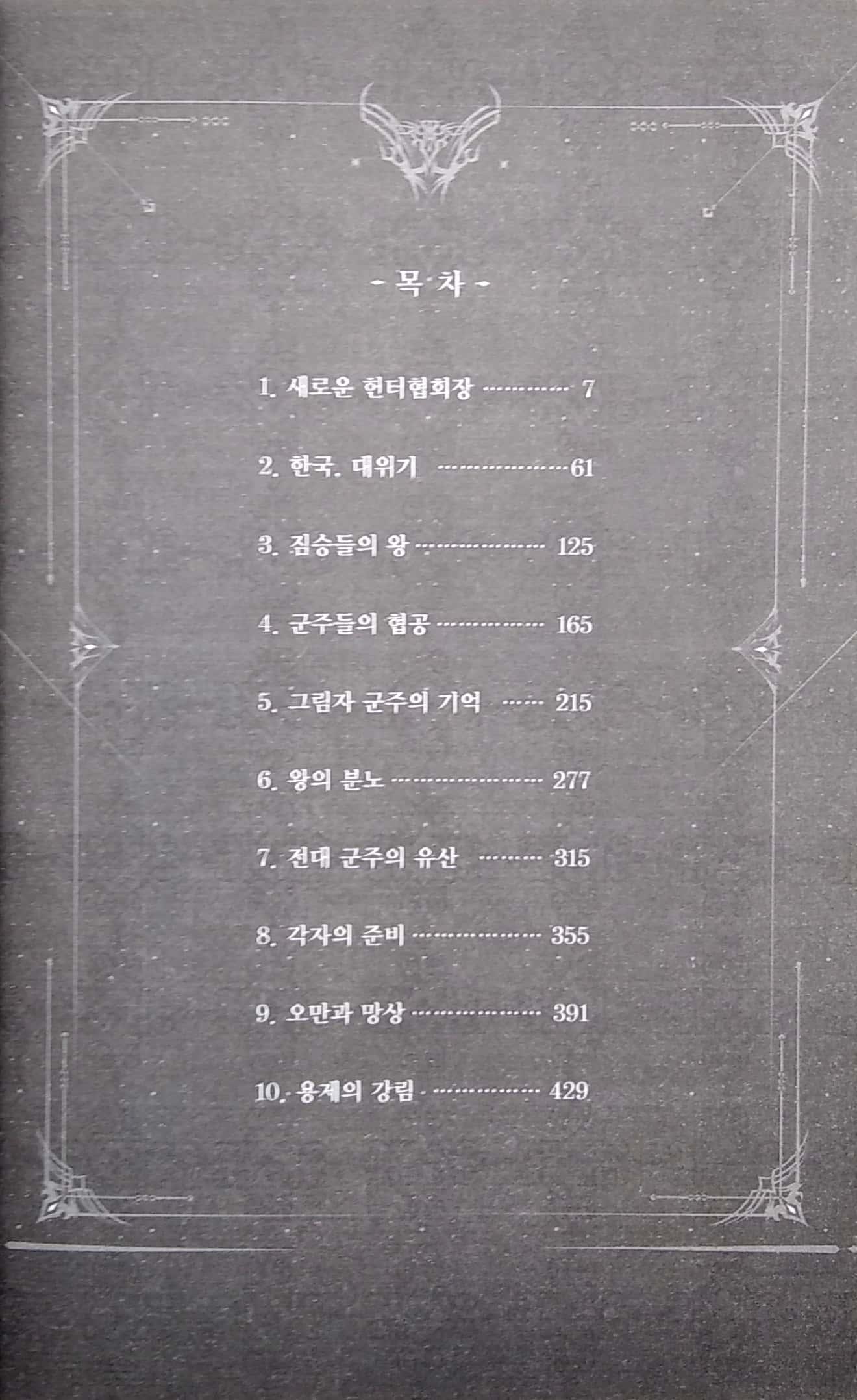 - 목 차 -

1. 새로운 헌터협회장 7

2. 한국. 대위기 61

3. 짐승들의 왕 125

4. 군주들의 협공 165

5. 그림자 군주의 기억 215

6. 왕의 분노 277

7. 전대 군주의 유산 315

8. 각자의 준비 355

9. 오만과 망상 391

10. 용제의 강림 429